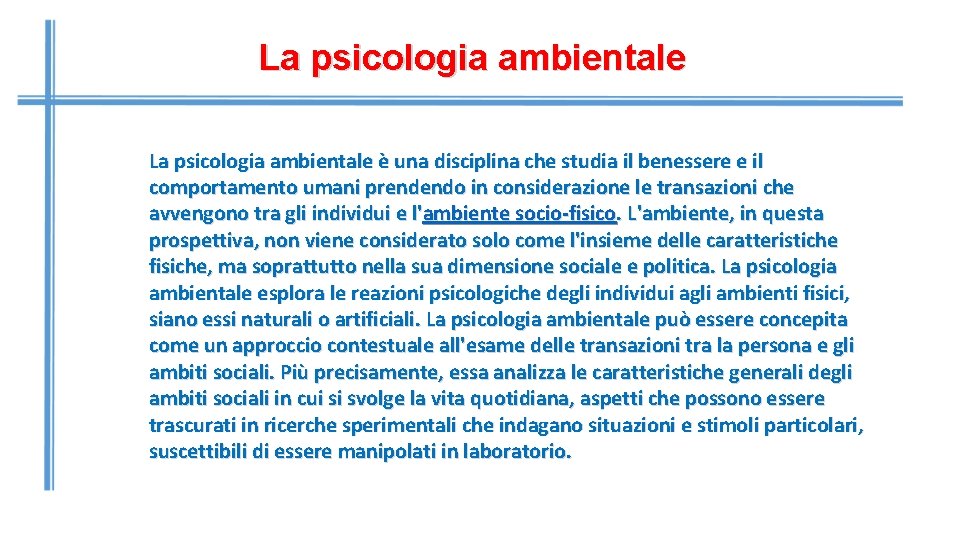 La psicologia ambientale

La psicologia ambientale è una disciplina che studia il benessere e il comportamento umani prendendo in considerazione le transazioni che avvengono tra gli individui e l'ambiente socio-fisico. L'ambiente, in questa prospettiva, non viene considerato solo come l'insieme delle caratteristiche fisiche, ma soprattutto nella sua dimensione sociale e politica. La psicologia ambientale esplora le reazioni psicologiche degli individui agli ambienti fisici, siano essi naturali o artificiali. La psicologia ambientale può essere concepita come un approccio contestuale all'esame delle transazioni tra la persona e gli ambiti sociali. Più precisamente, essa analizza le caratteristiche generali degli ambiti sociali in cui si svolge la vita quotidiana, aspetti che possono essere trascurati in ricerche sperimentali che indagano situazioni e stimoli particolari, suscettibili di essere manipolati in laboratorio.